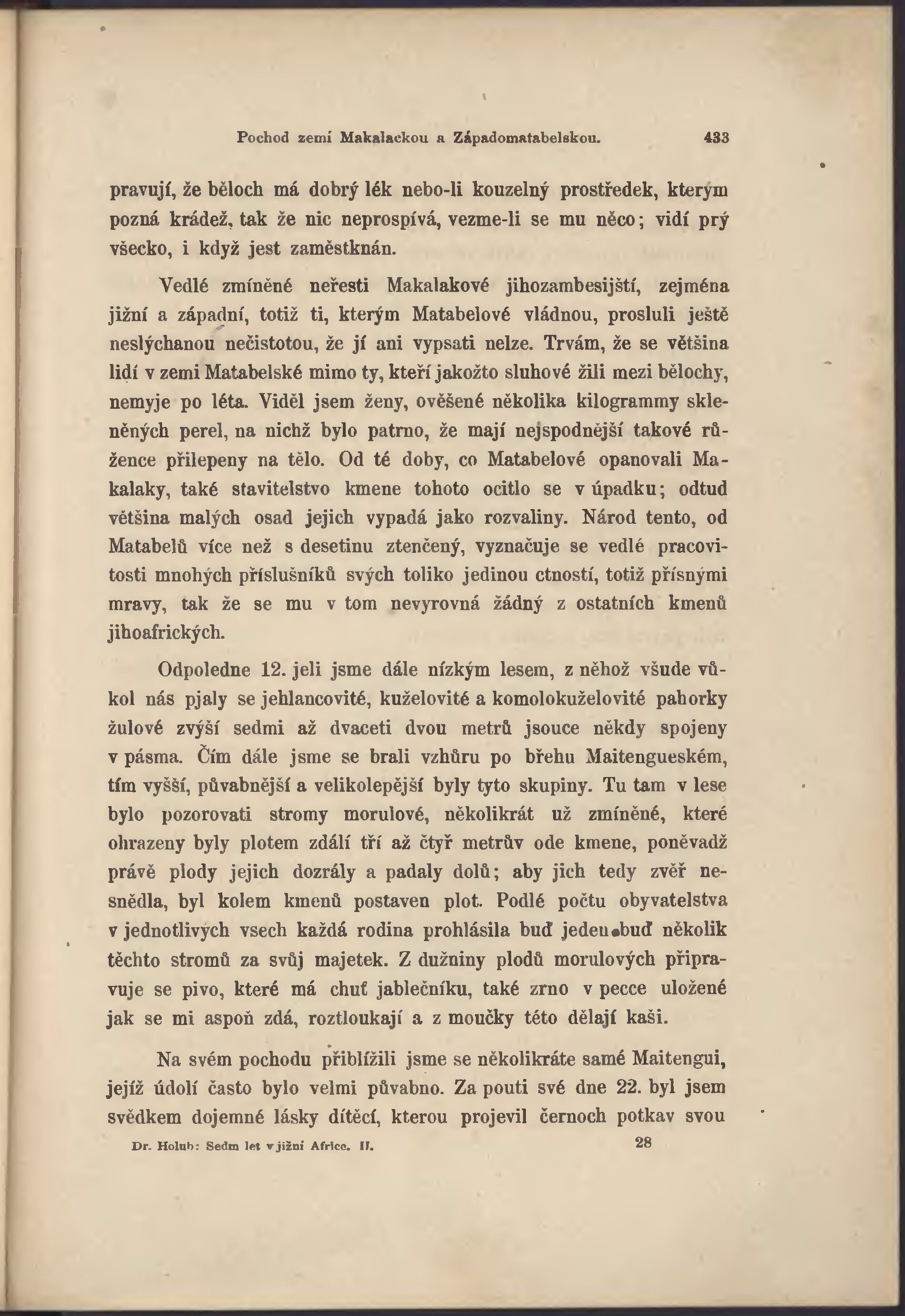 Pochod zemí Makalackou a Západomatabelskou. 433

pravují, že běloch má dobrý lék nebo-li kouzelný prostředek, kterým pozná krádež, tak že nic neprospívá, vezme-li se mu něco; vidí prý všecko, i když jest zaměstknán.

Vedlé zmíněné neřesti Makalakové jihozambesijští, zejména jižní a západní, totiž ti, kterým Matabelové vládnou, prosluli ještě neslýchanou nečistotou, že jí ani vypsati nelze. Trvám, že se většina lidí v zemi Matabelské mimo ty, kteří jakožto sluhové žili mezi bělochy, nemyje po léta. Viděl jsem ženy, ověšené několika kilogrammy skleněných perel, na nichž bylo patrno, že mají nejspodnější takové růžence přilepeny na tělo. Od té doby, co Matabelové opanovali Makalaky, také stavitelstvo kmene tohoto ocitlo se v úpadku; odtud většina malých osad jejich vypadá jako rozvaliny. Národ tento, od Matabelů více než s desetinu ztenčený, vyznačuje se vedlé pracovitosti mnohých příslušníků svých toliko jedinou ctností, totiž přísnými mravy, tak že se mu v tom nevyrovná žádný z ostatních kmenů jihoafrických.

Odpoledne 12. jeli jsme dále nízkým lesem, z něhož všude vůkol nás pjaly se jehlancovité, kuželovité a komolokuželovité pahorky žulové zvýší sedmi až dvaceti dvou metrů jsouce někdy spojeny v pásma. Čím dále jsme se brali vzhůru po břehu Maitengueském, tím vyšší, půvabnější a velikolepější byly tyto skupiny. Tu tam v lese bylo pozorovati stromy morulové, několikrát už zmíněné, které ohrazeny byly plotem zdálí tří až čtyř metrův ode kmene, poněvadž právě plody jejich dozrály a padaly dolů; aby jich tedy zvěř nesnědla, byl kolem kmenů postaven plot. Podlé počtu obyvatelstva v jednotlivých vsech každá rodina prohlásila buď jeden buď několik těchto stromů za svůj majetek. Z dužniny plodů morulových připravuje se pivo, které má chuť jablečníku, také zrno v pecce uložené jak se mi aspoň zdá, roztloukají a z moučky této dělají kaši.

Na svém pochodu přiblížili jsme se několikráte samé Maitengui, jejíž údolí často bylo velmi půvabno. Za pouti své dne 22. byl jsem svědkem dojemné lásky dítěcí, kterou projevil černoch potkav svou

Dr. Holub: Sedm let v jižní Africe. II. 28